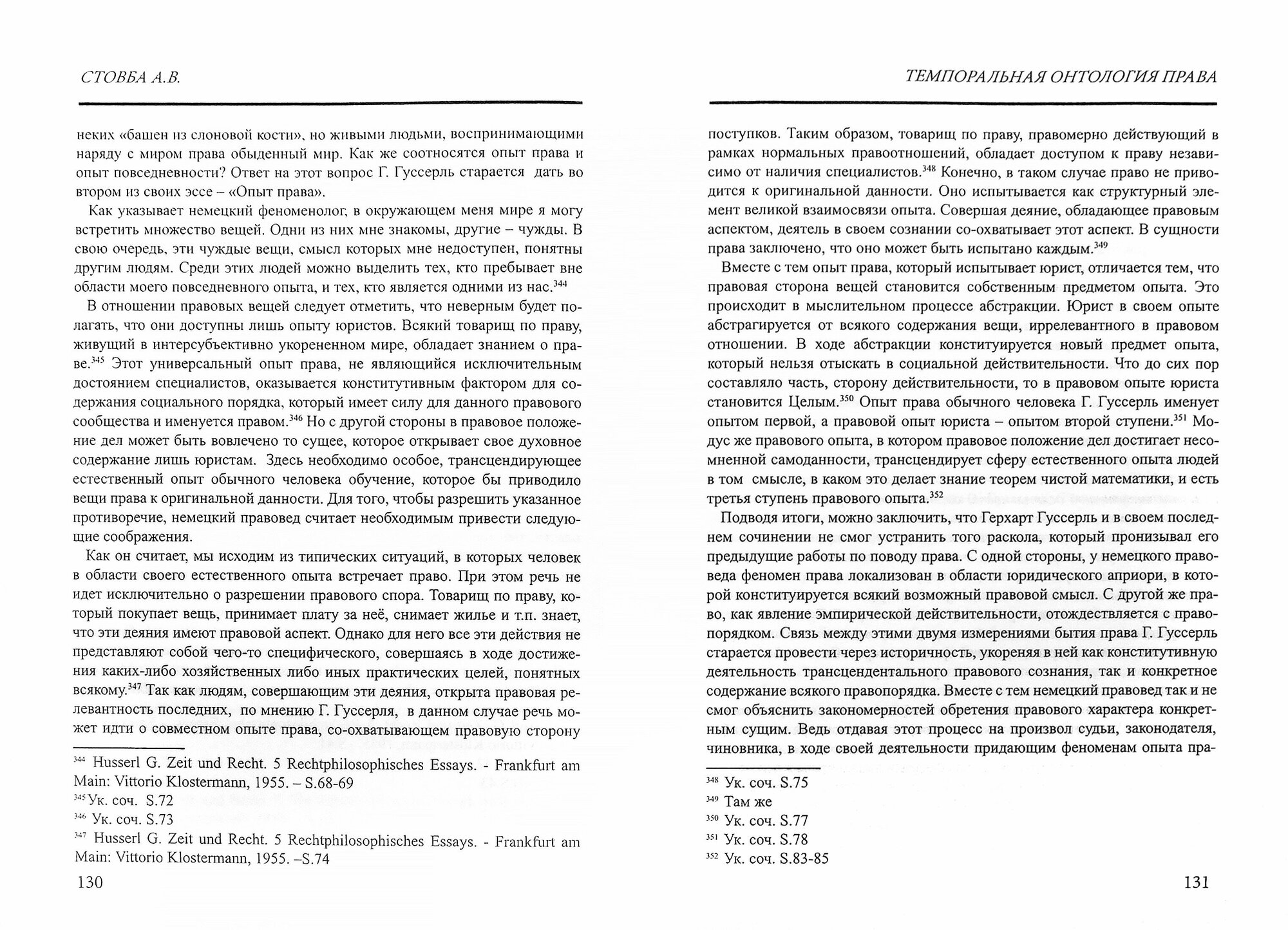 СТОВБА А.В.

неких «башен из слоновой кости», но живыми людьми, воспринимающими наряду с миром права обыденный мир. Как же соотносятся опыт права и опыт повседневности? Ответ на этот вопрос Г. Гуссерль старается дать во втором из своих эссе – «Опыт права».

Как указывает немецкий феноменолог, в окружающем меня мире я могу встретить множество вещей. Одни из них мне знакомы, другие – чужды. В свою очередь, эти чуждые вещи, смысл которых мне недоступен, понятны другим людям. Среди этих людей можно выделить тех, кто пребывает вне области моего повседневного опыта, и тех, кто является одними из нас.$^{344}$

В отношении правовых вещей следует отметить, что неверным будет полагать, что они доступны лишь опыту юристов. Всякий товарищ по праву, живущий в интерсубъективно укорененном мире, обладает знанием о праве.$^{345}$ Этот универсальный опыт права, не являющийся исключительным достоянием специалистов, оказывается конститутивным фактором для содержания социального порядка, который имеет силу для данного правового сообщества и именуется правом.$^{346}$ Но с другой стороны в правовое положение дел может быть вовлечено то сущее, которое открывает свое духовное содержание лишь юристам. Здесь необходимо особое, трансцендирующее естественный опыт обычного человека обучение, которое бы приводило вещи права к оригинальной данности. Для того, чтобы разрешить указанное противоречие, немецкий правовед считает необходимым привести следующие соображения.

Как он считает, мы исходим из типических ситуаций, в которых человек в области своего естественного опыта встречает право. При этом речь не идет исключительно о разрешении правового спора. Товарищ по праву, который покупает вещь, принимает плату за неё, снимает жилье и т.п. знает, что эти деяния имеют правовой аспект. Однако для него все эти действия не представляют собой чего-то специфического, совершаясь в ходе достижения каких-либо хозяйственных либо иных практических целей, понятных всякому.$^{347}$ Так как людям, совершающим эти деяния, открыта правовая релевантность последних, по мнению Г. Гуссерля, в данном случае речь может идти о совместном опыте права, со-охватывающем правовую сторону

$^{344}$ Husserl G. Zeit und Recht. 5 Rechtphilosophisches Essays. - Frankfurt am Main: Vittorio Klostermann, 1955. – S.68-69
$^{345}$ Ук. соч. S.72
$^{346}$ Ук. соч. S.73
$^{347}$ Husserl G. Zeit und Recht. 5 Rechtphilosophisches Essays. - Frankfurt am Main: Vittorio Klostermann, 1955. –S.74

130

ТЕМПОРАЛЬНАЯ ОНТОЛОГИЯ ПРАВА

поступков. Таким образом, товарищ по праву, правомерно действующий в рамках нормальных правоотношений, обладает доступом к праву независимо от наличия специалистов.$^{348}$ Конечно, в таком случае право не приводится к оригинальной данности. Оно испытывается как структурный элемент великой взаимосвязи опыта. Совершая деяние, обладающее правовым аспектом, деятель в своем сознании со-охватывает этот аспект. В сущности права заключено, что оно может быть испытано каждым.$^{349}$

Вместе с тем опыт права, который испытывает юрист, отличается тем, что правовая сторона вещей становится собственным предметом опыта. Это происходит в мыслительном процессе абстракции. Юрист в своем опыте абстрагируется от всякого содержания вещи, иррелевантного в правовом отношении. В ходе абстракции конституируется новый предмет опыта, который нельзя отыскать в социальной действительности. Что до сих пор составляло часть, сторону действительности, то в правовом опыте юриста становится Целым.$^{350}$ Опыт права обычного человека Г. Гуссерль именует опытом первой, а правовой опыт юриста – опытом второй ступени.$^{351}$ Модус же правового опыта, в котором правовое положение дел достигает несомненной самоданности, трансцендирует сферу естественного опыта людей в том смысле, в каком это делает знание теорем чистой математики, и есть третья ступень правового опыта.$^{352}$

Подводя итоги, можно заключить, что Герхарт Гуссерль и в своем последнем сочинении не смог устранить того раскола, который пронизывал его предыдущие работы по поводу права. С одной стороны, у немецкого правоведа феномен права локализован в области юридического априори, в которой конституируется всякий возможный правовой смысл. С другой же право, как явление эмпирической действительности, отождествляется с правопорядком. Связь между этими двумя измерениями бытия права Г. Гуссерль старается провести через историчность, укореняя в ней как конститутивную деятельность трансцендентального правового сознания, так и конкретное содержание всякого правопорядка. Вместе с тем немецкий правовед так и не смог объяснить закономерностей обретения правового характера конкретным сущим. Ведь отдавая этот процесс на произвол судьи, законодателя, чиновника, в ходе своей деятельности придающим феноменам опыта пра-

$^{348}$ Ук. соч. S.75
$^{349}$ Там же
$^{350}$ Ук. соч. S.77
$^{351}$ Ук. соч. S.78
$^{352}$ Ук. соч. S.83-85

131